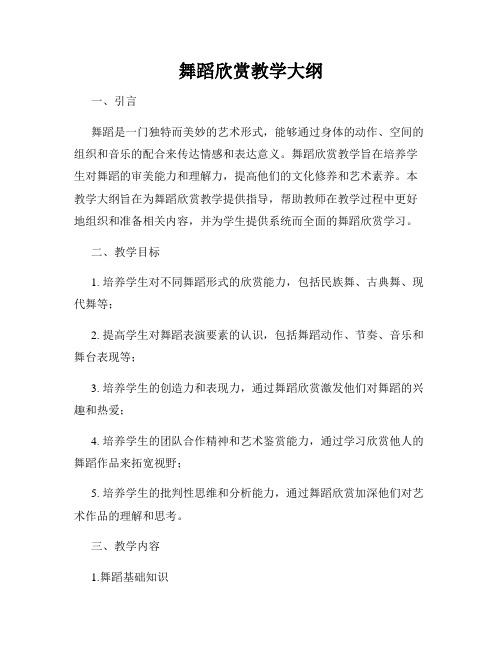 舞蹈欣赏教学大纲

一、引言

舞蹈是一门独特而美妙的艺术形式，能够通过身体的动作、空间的组织和音乐的配合来传达情感和表达意义。舞蹈欣赏教学旨在培养学生对舞蹈的审美能力和理解力，提高他们的文化修养和艺术素养。本教学大纲旨在为舞蹈欣赏教学提供指导，帮助教师在教学过程中更好地组织和准备相关内容，并为学生提供系统而全面的舞蹈欣赏学习。

二、教学目标

1. 培养学生对不同舞蹈形式的欣赏能力，包括民族舞、古典舞、现代舞等；

2. 提高学生对舞蹈表演要素的认识，包括舞蹈动作、节奏、音乐和舞台表现等；

3. 培养学生的创造力和表现力，通过舞蹈欣赏激发他们对舞蹈的兴趣和热爱；

4. 培养学生的团队合作精神和艺术鉴赏能力，通过学习欣赏他人的舞蹈作品来拓宽视野；

5. 培养学生的批判性思维和分析能力，通过舞蹈欣赏加深他们对艺术作品的理解和思考。

三、教学内容

1.舞蹈基础知识